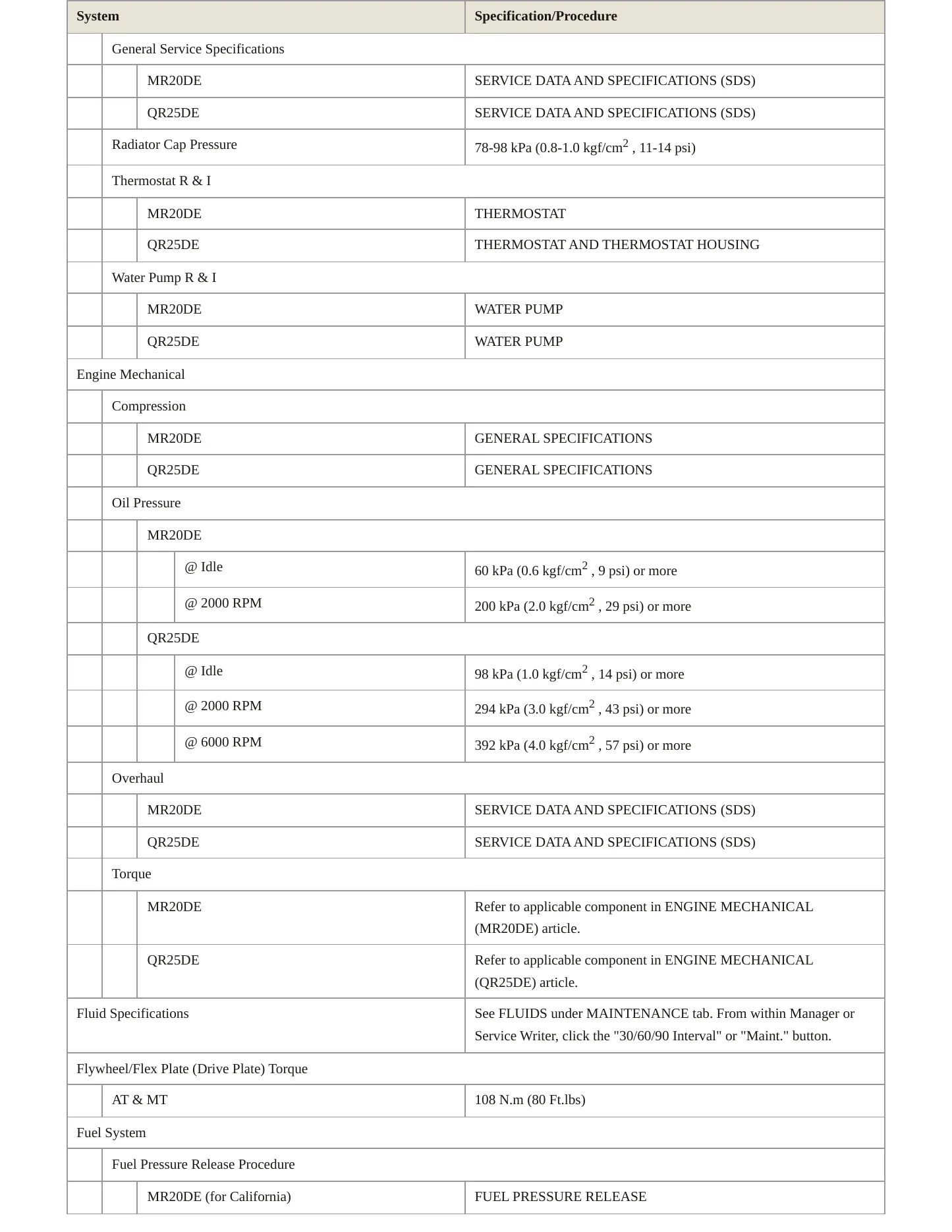 | System | Specification/Procedure |
|---|---|
| General Service Specifications | |
| MR20DE | SERVICE DATA AND SPECIFICATIONS (SDS) |
| QR25DE | SERVICE DATA AND SPECIFICATIONS (SDS) |
| Radiator Cap Pressure | 78-98 kPa (0.8-1.0 kgf/cm$^2$ , 11-14 psi) |
| Thermostat R & I | |
| MR20DE | THERMOSTAT |
| QR25DE | THERMOSTAT AND THERMOSTAT HOUSING |
| Water Pump R & I | |
| MR20DE | WATER PUMP |
| QR25DE | WATER PUMP |
| Engine Mechanical | |
| Compression | |
| MR20DE | GENERAL SPECIFICATIONS |
| QR25DE | GENERAL SPECIFICATIONS |
| Oil Pressure | |
| MR20DE | |
| @ Idle | 60 kPa (0.6 kgf/cm$^2$ , 9 psi) or more |
| @ 2000 RPM | 200 kPa (2.0 kgf/cm$^2$ , 29 psi) or more |
| QR25DE | |
| @ Idle | 98 kPa (1.0 kgf/cm$^2$ , 14 psi) or more |
| @ 2000 RPM | 294 kPa (3.0 kgf/cm$^2$ , 43 psi) or more |
| @ 6000 RPM | 392 kPa (4.0 kgf/cm$^2$ , 57 psi) or more |
| Overhaul | |
| MR20DE | SERVICE DATA AND SPECIFICATIONS (SDS) |
| QR25DE | SERVICE DATA AND SPECIFICATIONS (SDS) |
| Torque | |
| MR20DE | Refer to applicable component in ENGINE MECHANICAL (MR20DE) article. |
| QR25DE | Refer to applicable component in ENGINE MECHANICAL (QR25DE) article. |
| Fluid Specifications | See FLUIDS under MAINTENANCE tab. From within Manager or Service Writer, click the "30/60/90 Interval" or "Maint." button. |
| Flywheel/Flex Plate (Drive Plate) Torque | |
| AT & MT | 108 N.m (80 Ft.lbs) |
| Fuel System | |
| Fuel Pressure Release Procedure | |
| MR20DE (for California) | FUEL PRESSURE RELEASE |